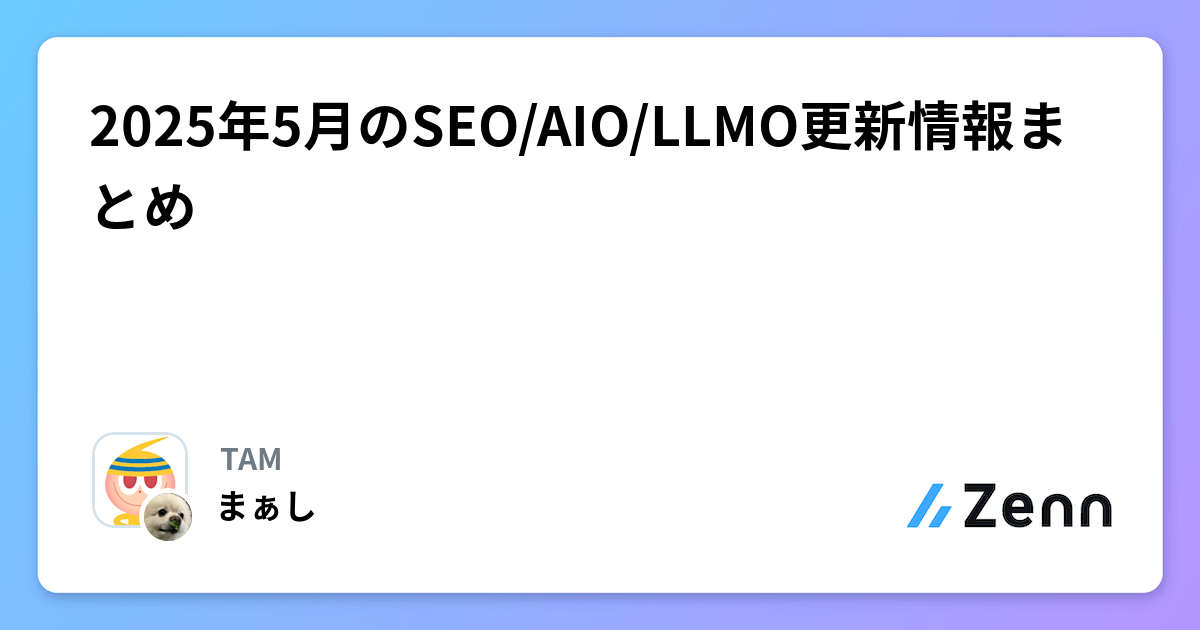 2025年5月のSEO/AIO/LLMO更新情報まとめ

TAM
まぁし

Zenn